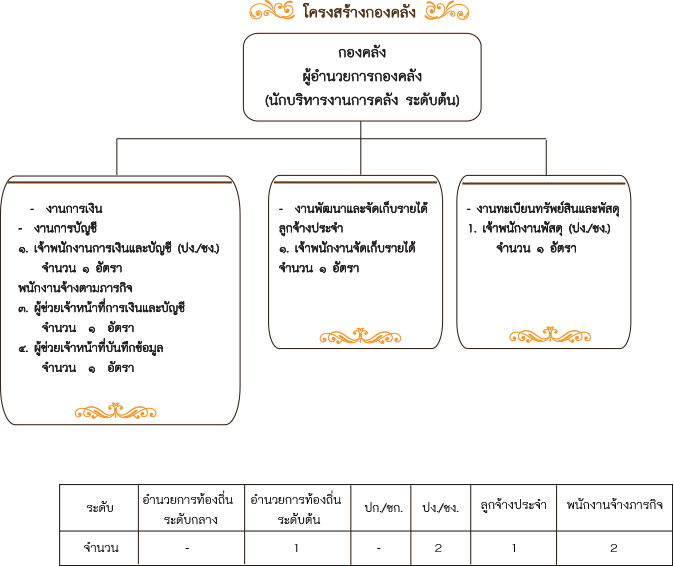 โครงสร้างกองคลัง

กองคลัง
ผู้อำนวยการกองคลัง
(นักบริหารงานการคลัง ระดับต้น)

- งานการเงิน
- งานการบัญชี
๑. เจ้าพนักงานการเงินและบัญชี (ปง./ชง.)
จำนวน ๑ อัตรา
พนักงานจ้างตามภารกิจ
๓. ผู้ช่วยเจ้าหน้าที่การเงินและบัญชี
จำนวน ๑ อัตรา
๔. ผู้ช่วยเจ้าหน้าที่บันทึกข้อมูล
จำนวน ๑ อัตรา

- งานพัฒนาและจัดเก็บรายได้
ลูกจ้างประจำ
๑. เจ้าพนักงานจัดเก็บรายได้
จำนวน ๑ อัตรา

- งานทะเบียนทรัพย์สินและพัสดุ
1. เจ้าพนักงานพัสดุ (ปง./ชง.)
จำนวน ๑ อัตรา

| ระดับ | อำนวยการท้องถิ่น ระดับกลาง | อำนวยการท้องถิ่น ระดับต้น | ปก./ชก. | ปง./ชง. | ลูกจ้างประจำ | พนักงานจ้างภารกิจ |
|---|---|---|---|---|---|---|
| จำนวน | - | 1 | - | 2 | 1 | 2 |